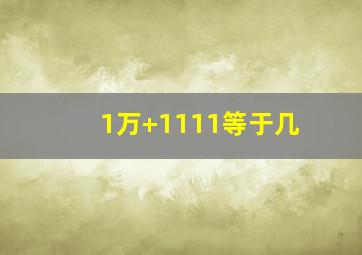 1万+1111等于几